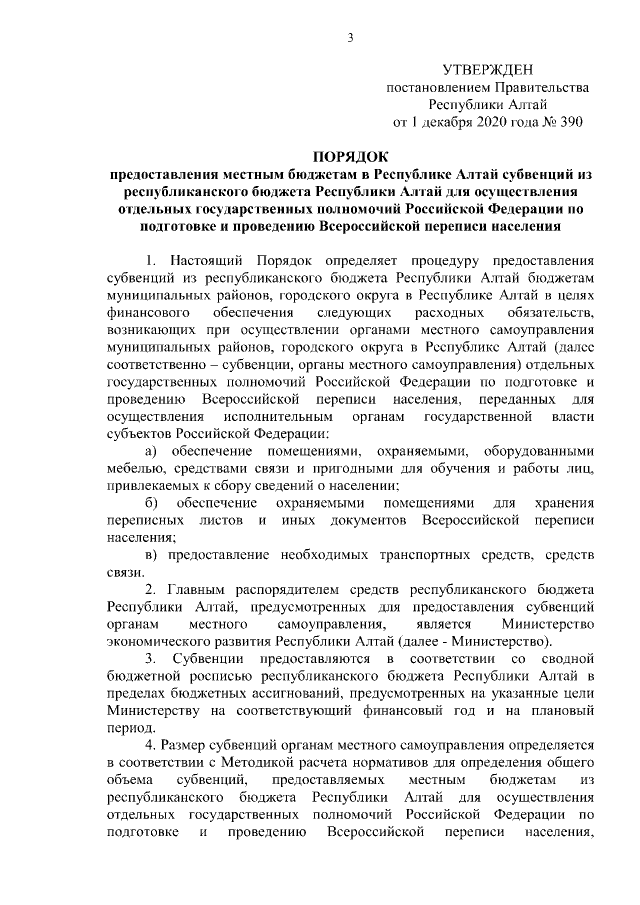 3

УТВЕРЖДЕН
постановлением Правительства
Республики Алтай
от 1 декабря 2020 года № 390

ПОРЯДОК
предоставления местным бюджетам в Республике Алтай субвенций из республиканского бюджета Республики Алтай для осуществления отдельных государственных полномочий Российской Федерации по подготовке и проведению Всероссийской переписи населения

1. Настоящий Порядок определяет процедуру предоставления субвенций из республиканского бюджета Республики Алтай бюджетам муниципальных районов, городского округа в Республике Алтай в целях финансового обеспечения следующих расходных обязательств, возникающих при осуществлении органами местного самоуправления муниципальных районов, городского округа в Республике Алтай (далее соответственно – субвенции, органы местного самоуправления) отдельных государственных полномочий Российской Федерации по подготовке и проведению Всероссийской переписи населения, переданных для осуществления исполнительным органам государственной власти субъектов Российской Федерации:

а) обеспечение помещениями, охраняемыми, оборудованными мебелью, средствами связи и пригодными для обучения и работы лиц, привлекаемых к сбору сведений о населении;

б) обеспечение охраняемыми помещениями для хранения переписных листов и иных документов Всероссийской переписи населения;

в) предоставление необходимых транспортных средств, средств связи.

2. Главным распорядителем средств республиканского бюджета Республики Алтай, предусмотренных для предоставления субвенций органам местного самоуправления, является Министерство экономического развития Республики Алтай (далее - Министерство).

3. Субвенции предоставляются в соответствии со сводной бюджетной росписью республиканского бюджета Республики Алтай в пределах бюджетных ассигнований, предусмотренных на указанные цели Министерству на соответствующий финансовый год и на плановый период.

4. Размер субвенций органам местного самоуправления определяется в соответствии с Методикой расчета нормативов для определения общего объема субвенций, предоставляемых местным бюджетам из республиканского бюджета Республики Алтай для осуществления отдельных государственных полномочий Российской Федерации по подготовке и проведению Всероссийской переписи населения,